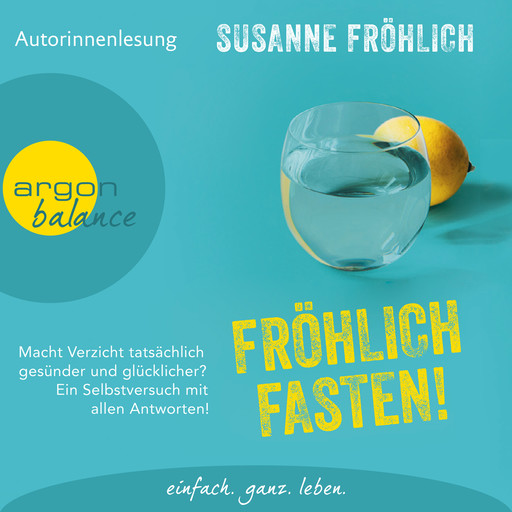 Autorinnenlesung

SUSANNE FRÖHLICH

argon
balance

FRÖHLICH FASTEN!

Macht Verzicht tatsächlich gesünder und glücklicher? Ein Selbstversuch mit allen Antworten!

einfach. ganz. leben.